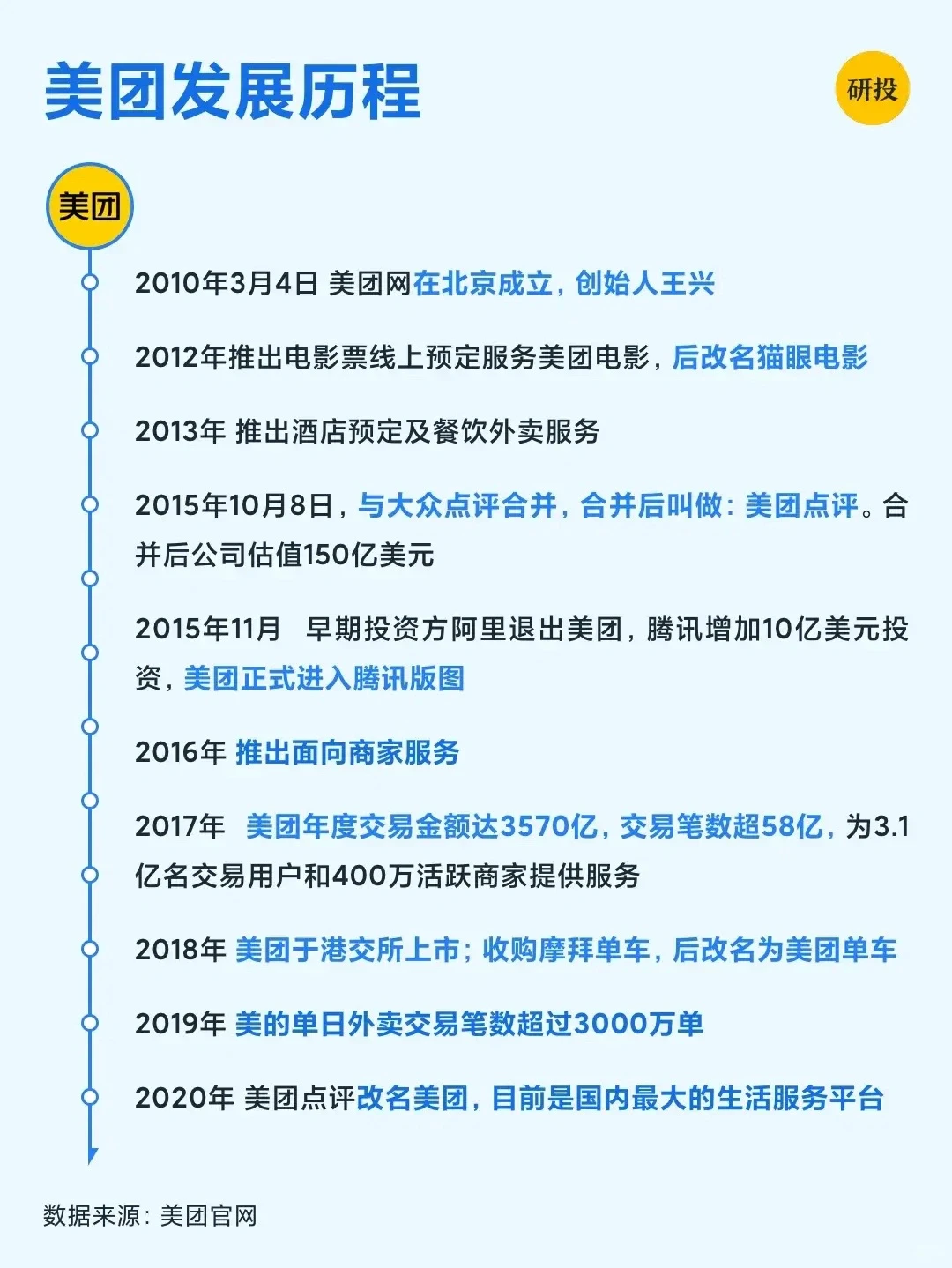 美团发展历程

研投

美团

2010年3月4日 美团网在北京成立，创始人王兴

2012年推出电影票线上预定服务美团电影，后改名猫眼电影

2013年 推出酒店预定及餐饮外卖服务

2015年10月8日，与大众点评合并，合并后叫做：美团点评。合并后公司估值150亿美元

2015年11月 早期投资方阿里退出美团，腾讯增加10亿美元投资，美团正式进入腾讯版图

2016年 推出面向商家服务

2017年 美团年度交易金额达3570亿，交易笔数超58亿，为3.1亿名交易用户和400万活跃商家提供服务

2018年 美团于港交所上市；收购摩拜单车，后改名为美团单车

2019年 美的单日外卖交易笔数超过3000万单

2020年 美团点评改名美团，目前是国内最大的生活服务平台

数据来源：美团官网